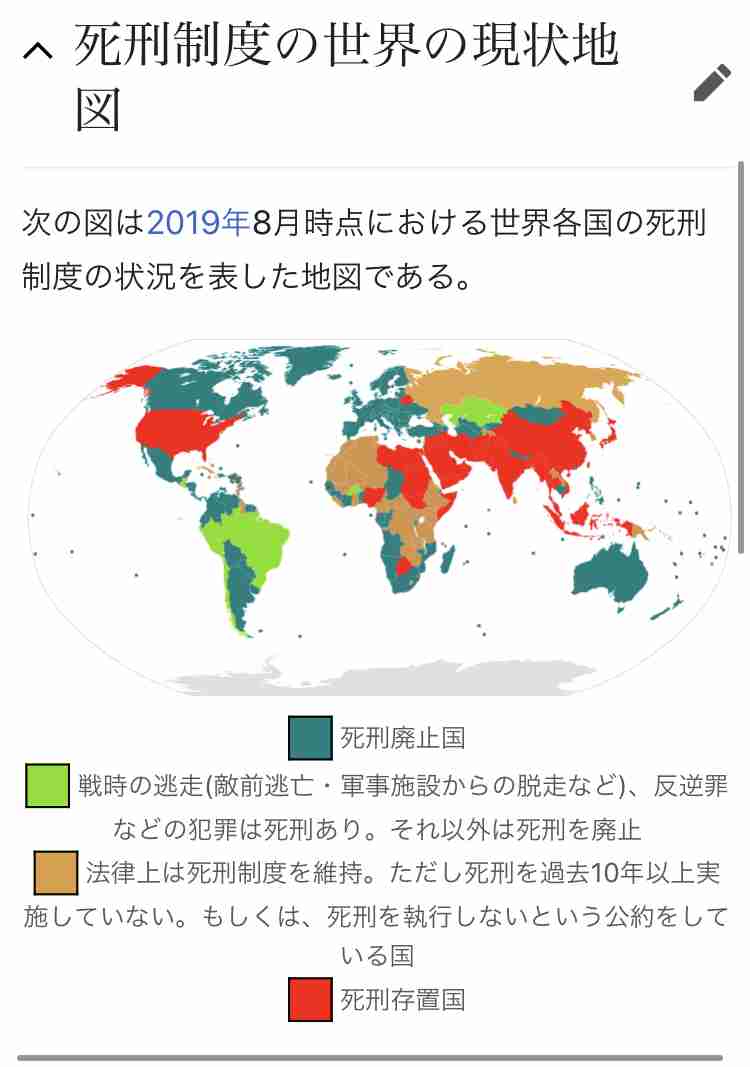 死刑制度の世界の現状地図

次の図は2019年8月時点における世界各国の死刑制度の状況を表した地図である。

死刑廃止国

戦時の逃走(敵前逃亡・軍事施設からの脱走など)、反逆罪などの犯罪は死刑あり。それ以外は死刑を廃止

法律上は死刑制度を維持。ただし死刑を過去10年以上実施していない。もしくは、死刑を執行しないという公約をしている国

死刑存置国